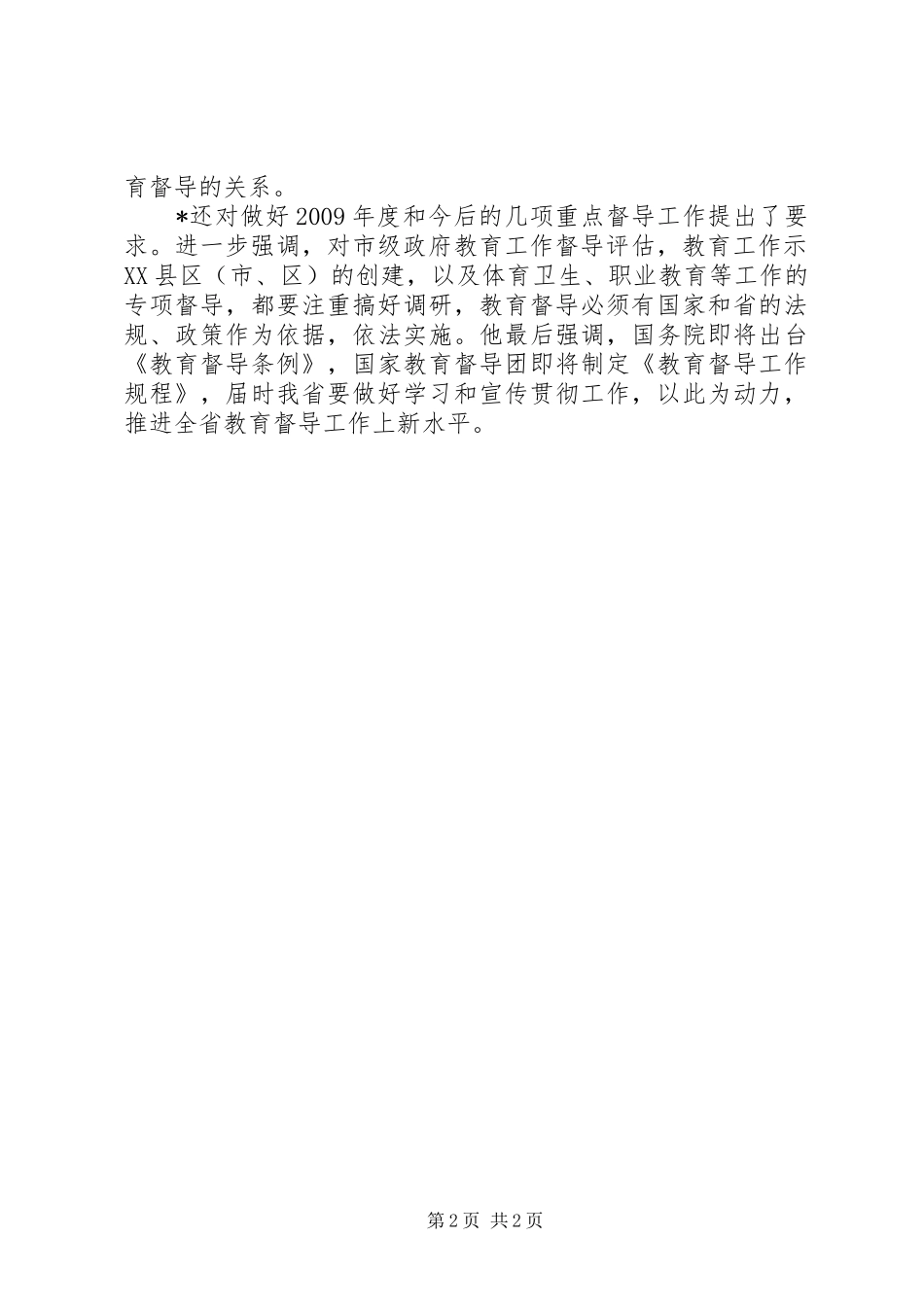 育督导的关系。

*还对做好2009年度和今后的几项重点督导工作提出了要求。进一步强调，对市级政府教育工作督导评估，教育工作示XX县区（市、区）的创建，以及体育卫生、职业教育等工作的专项督导，都要注重搞好调研，教育督导必须有国家和省的法规、政策作为依据，依法实施。他最后强调，国务院即将出台《教育督导条例》，国家教育督导团即将制定《教育督导工作规程》，届时我省要做好学习和宣传贯彻工作，以此为动力，推进全省教育督导工作上新水平。

第2页 共2页